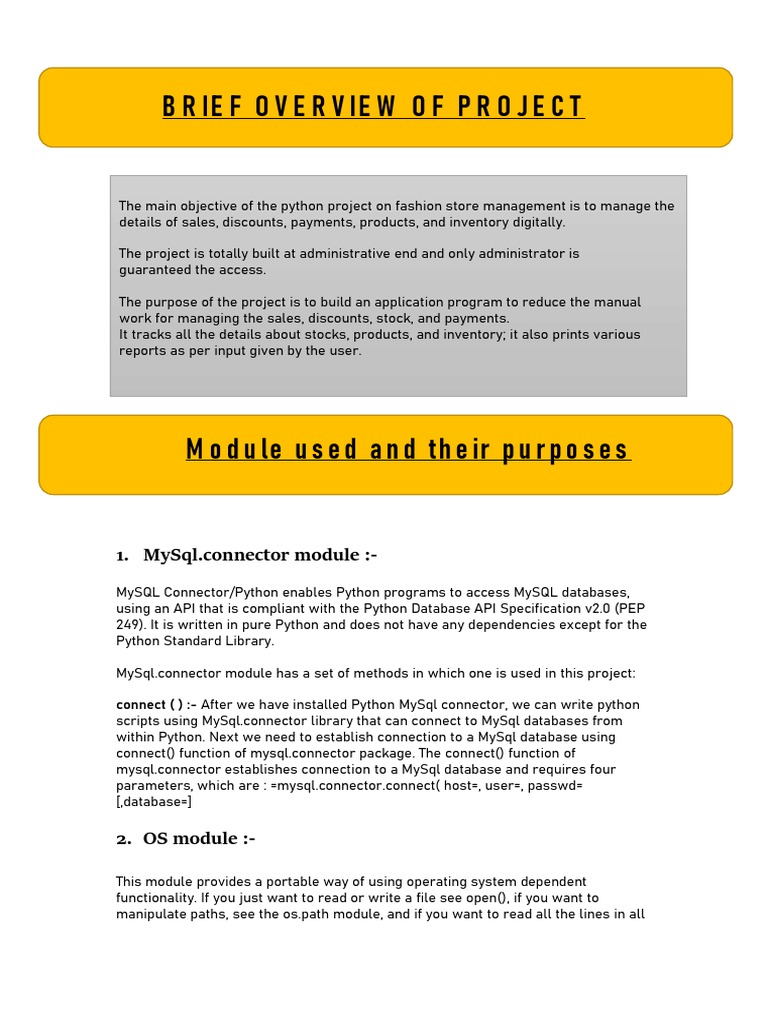 BRIEF OVERVIEW OF PROJECT

The main objective of the python project on fashion store management is to manage the details of sales, discounts, payments, products, and inventory digitally.

The project is totally built at administrative end and only administrator is guaranteed the access.

The purpose of the project is to build an application program to reduce the manual work for managing the sales, discounts, stock, and payments.
It tracks all the details about stocks, products, and inventory; it also prints various reports as per input given by the user.

Module used and their purposes

1. MySql.connector module :-

MySQL Connector/Python enables Python programs to access MySQL databases, using an API that is compliant with the Python Database API Specification v2.0 (PEP 249). It is written in pure Python and does not have any dependencies except for the Python Standard Library.

MySql.connector module has a set of methods in which one is used in this project:

connect ( ) :- After we have installed Python MySql connector, we can write python scripts using MySql.connector library that can connect to MySql databases from within Python. Next we need to establish connection to a MySql database using connect() function of mysql.connector package. The connect() function of mysql.connector establishes connection to a MySql database and requires four parameters, which are : =mysql.connector.connect( host=, user=, passwd= [,database=]

2. OS module :-

This module provides a portable way of using operating system dependent functionality. If you just want to read or write a file see open(), if you want to manipulate paths, see the os.path module, and if you want to read all the lines in all